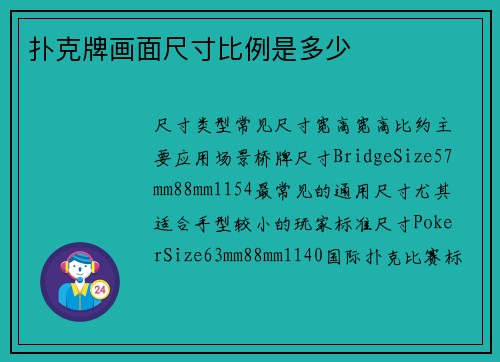 扑克牌画面尺寸比例是多少

尺寸类型常见尺寸宽高宽高比约主要应用场景桥牌尺寸BridgeSize57mm88mm1154最常见的通用尺寸尤其适合手型较小的玩家标准尺寸PokerSize63mm88mm1140国际扑克比赛标

24